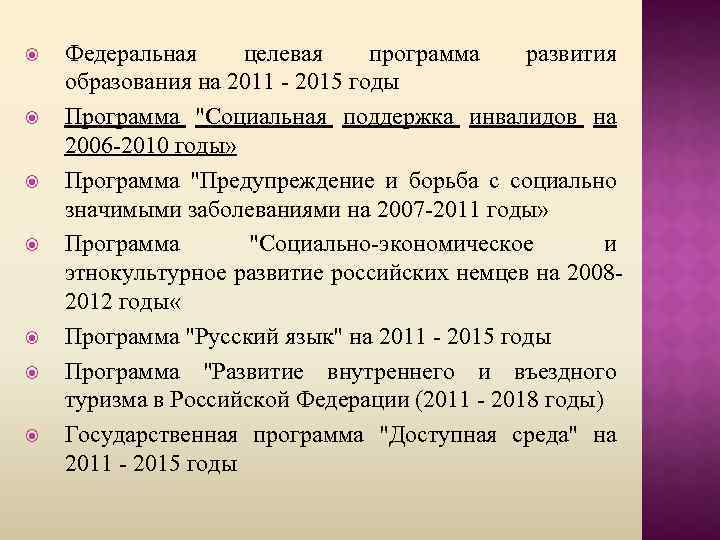 Федеральная целевая программа развития образования на 2011 - 2015 годы

Программа "Социальная поддержка инвалидов на 2006-2010 годы»

Программа "Предупреждение и борьба с социально значимыми заболеваниями на 2007-2011 годы»

Программа "Социально-экономическое и этнокультурное развитие российских немцев на 2008-2012 годы«

Программа "Русский язык" на 2011 - 2015 годы

Программа "Развитие внутреннего и въездного туризма в Российской Федерации (2011 - 2018 годы)

Государственная программа "Доступная среда" на 2011 - 2015 годы